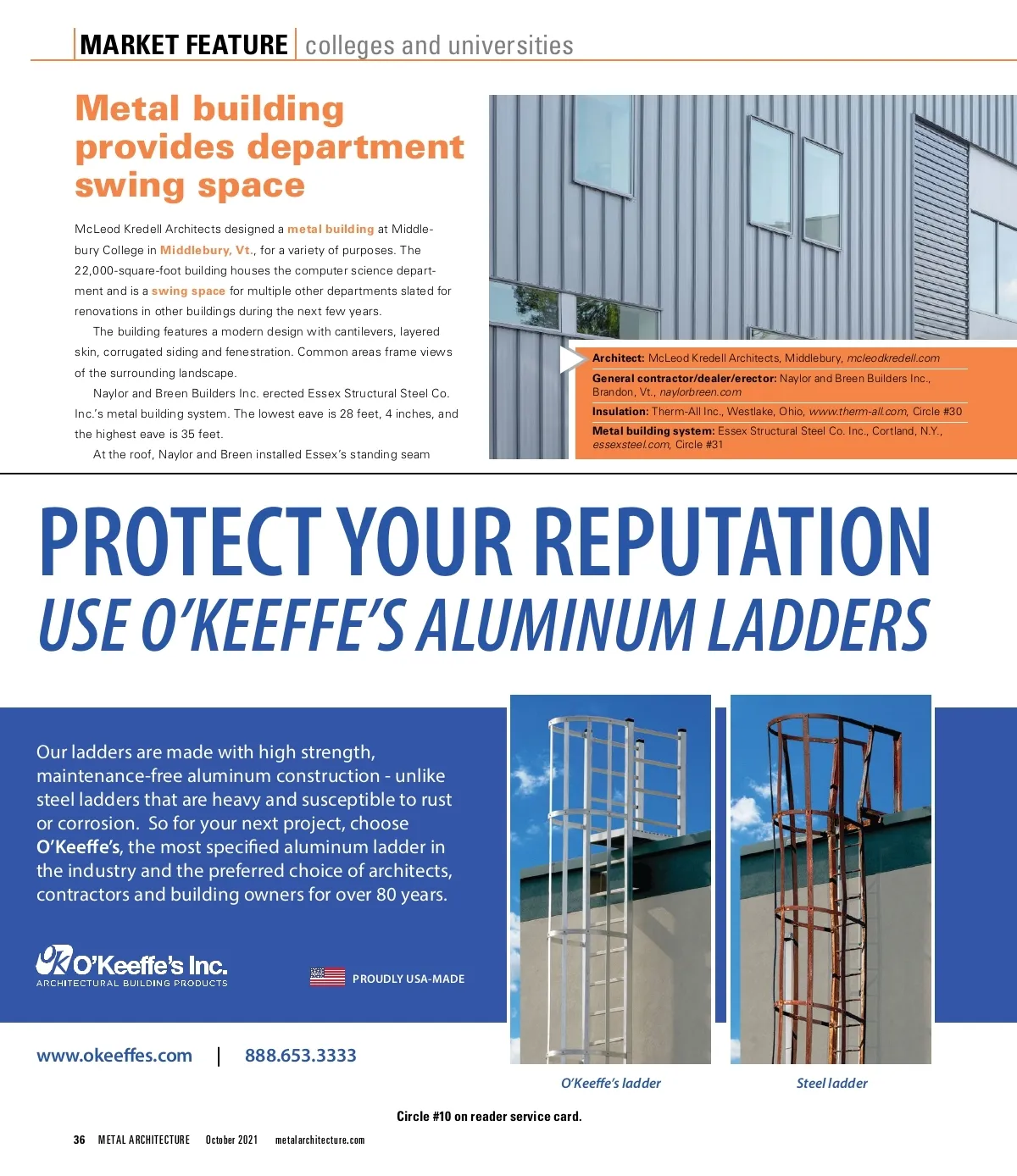 MARKET FEATURE | colleges and universities

Metal building provides department swing space

McLeod Kredell Architects designed a metal building at Middlebury College in Middlebury, Vt., for a variety of purposes. The 22,000-square-foot building houses the computer science department and is a swing space for multiple other departments slated for renovations in other buildings during the next few years.

The building features a modern design with cantilevers, layered skin, corrugated siding and fenestration. Common areas frame views of the surrounding landscape.

Naylor and Breen Builders Inc. erected Essex Structural Steel Co. Inc.'s metal building system. The lowest eave is 28 feet, 4 inches, and the highest eave is 35 feet.

At the roof, Naylor and Breen installed Essex's standing seam

Architect: McLeod Kredell Architects, Middlebury, mcleodkredell.com

General contractor/dealer/erector: Naylor and Breen Builders Inc., Brandon, Vt., naylorbreen.com

Insulation: Therm-All Inc., Westlake, Ohio, www.therm-all.com, Circle #30

Metal building system: Essex Structural Steel Co. Inc., Cortland, N.Y., essexsteel.com, Circle #31

PROTECT YOUR REPUTATION
USE O'KEEFFE'S ALUMINUM LADDERS

Our ladders are made with high strength, maintenance-free aluminum construction - unlike steel ladders that are heavy and susceptible to rust or corrosion. So for your next project, choose O'Keeffe's, the most specified aluminum ladder in the industry and the preferred choice of architects, contractors and building owners for over 80 years.

O'Keeffe's Inc.
ARCHITECTURAL BUILDING PRODUCTS

PROUDLY USA-MADE

www.okeeffes.com | 888.653.3333

O'Keeffe's ladder

Steel ladder

Circle #10 on reader service card.

36 METAL ARCHITECTURE October 2021 metalarchitecture.com